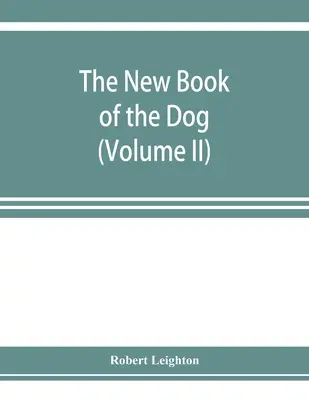 The New Book of the Dog (Volume II)

Robert Leighton